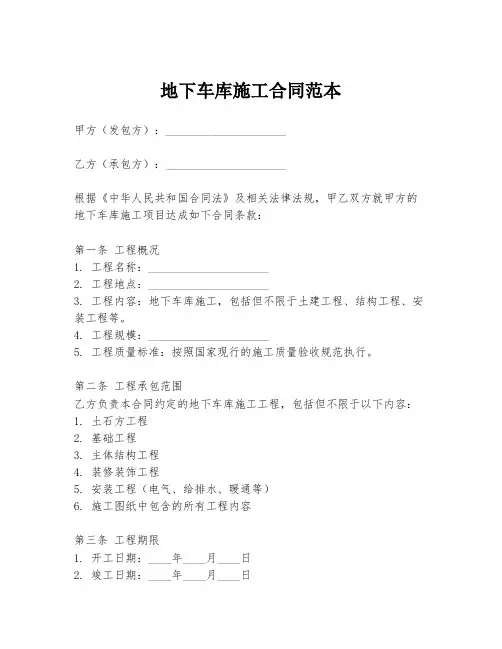 地下车库施工合同范本

甲方（发包方）：____________________

乙方（承包方）：____________________

根据《中华人民共和国合同法》及相关法律法规，甲乙双方就甲方的地下车库施工项目达成如下合同条款：

第一条 工程概况
1. 工程名称：____________________
2. 工程地点：____________________
3. 工程内容：地下车库施工，包括但不限于土建工程、结构工程、安装工程等。
4. 工程规模：____________________
5. 工程质量标准：按照国家现行的施工质量验收规范执行。

第二条 工程承包范围
乙方负责本合同约定的地下车库施工工程，包括但不限于以下内容：
1. 土石方工程
2. 基础工程
3. 主体结构工程
4. 装修装饰工程
5. 安装工程（电气、给排水、暖通等）
6. 施工图纸中包含的所有工程内容

第三条 工程期限
1. 开工日期：____年____月____日
2. 竣工日期：____年____月____日